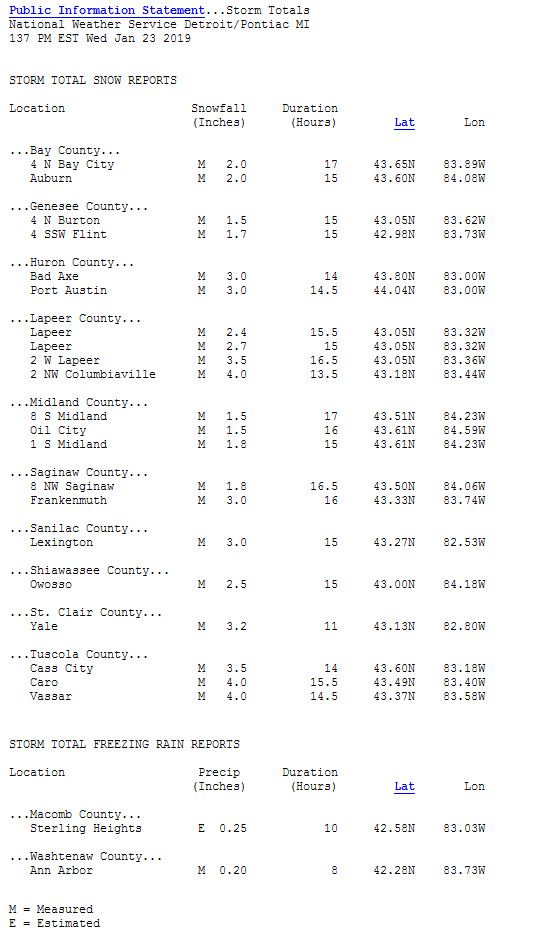 Public Information Statement...Storm Totals
National Weather Service Detroit/Pontiac MI
137 PM EST Wed Jan 23 2019

STORM TOTAL SNOW REPORTS

| Location | Snowfall (Inches) | Duration (Hours) | Lat | Lon |
|---|---|---|---|---|
| ...Bay County... | | | | |
| 4 N Bay City | M 2.0 | 17 | 43.65N | 83.89W |
| Auburn | M 2.0 | 15 | 43.60N | 84.08W |
| ...Genesee County... | | | | |
| 4 N Burton | M 1.5 | 15 | 43.05N | 83.62W |
| 4 SSW Flint | M 1.7 | 15 | 42.98N | 83.73W |
| ...Huron County... | | | | |
| Bad Axe | M 3.0 | 14 | 43.80N | 83.00W |
| Port Austin | M 3.0 | 14.5 | 44.04N | 83.00W |
| ...Lapeer County... | | | | |
| Lapeer | M 2.4 | 15.5 | 43.05N | 83.32W |
| Lapeer | M 2.7 | 15 | 43.05N | 83.32W |
| 2 W Lapeer | M 3.5 | 16.5 | 43.05N | 83.36W |
| 2 NW Columbiaville | M 4.0 | 13.5 | 43.18N | 83.44W |
| ...Midland County... | | | | |
| 8 S Midland | M 1.5 | 17 | 43.51N | 84.23W |
| Oil City | M 1.5 | 16 | 43.61N | 84.59W |
| 1 S Midland | M 1.8 | 15 | 43.61N | 84.23W |
| ...Saginaw County... | | | | |
| 8 NW Saginaw | M 1.8 | 16.5 | 43.50N | 84.06W |
| Frankenmuth | M 3.0 | 16 | 43.33N | 83.74W |
| ...Sanilac County... | | | | |
| Lexington | M 3.0 | 15 | 43.27N | 82.53W |
| ...Shiawassee County... | | | | |
| Owosso | M 2.5 | 15 | 43.00N | 84.18W |
| ...St. Clair County... | | | | |
| Yale | M 3.2 | 11 | 43.13N | 82.80W |
| ...Tuscola County... | | | | |
| Cass City | M 3.5 | 14 | 43.60N | 83.18W |
| Caro | M 4.0 | 15.5 | 43.49N | 83.40W |
| Vassar | M 4.0 | 14.5 | 43.37N | 83.58W |

STORM TOTAL FREEZING RAIN REPORTS

| Location | Precip (Inches) | Duration (Hours) | Lat | Lon |
|---|---|---|---|---|
| ...Macomb County... | | | | |
| Sterling Heights | E 0.25 | 10 | 42.58N | 83.03W |
| ...Washtenaw County... | | | | |
| Ann Arbor | M 0.20 | 8 | 42.28N | 83.73W |

M = Measured
E = Estimated